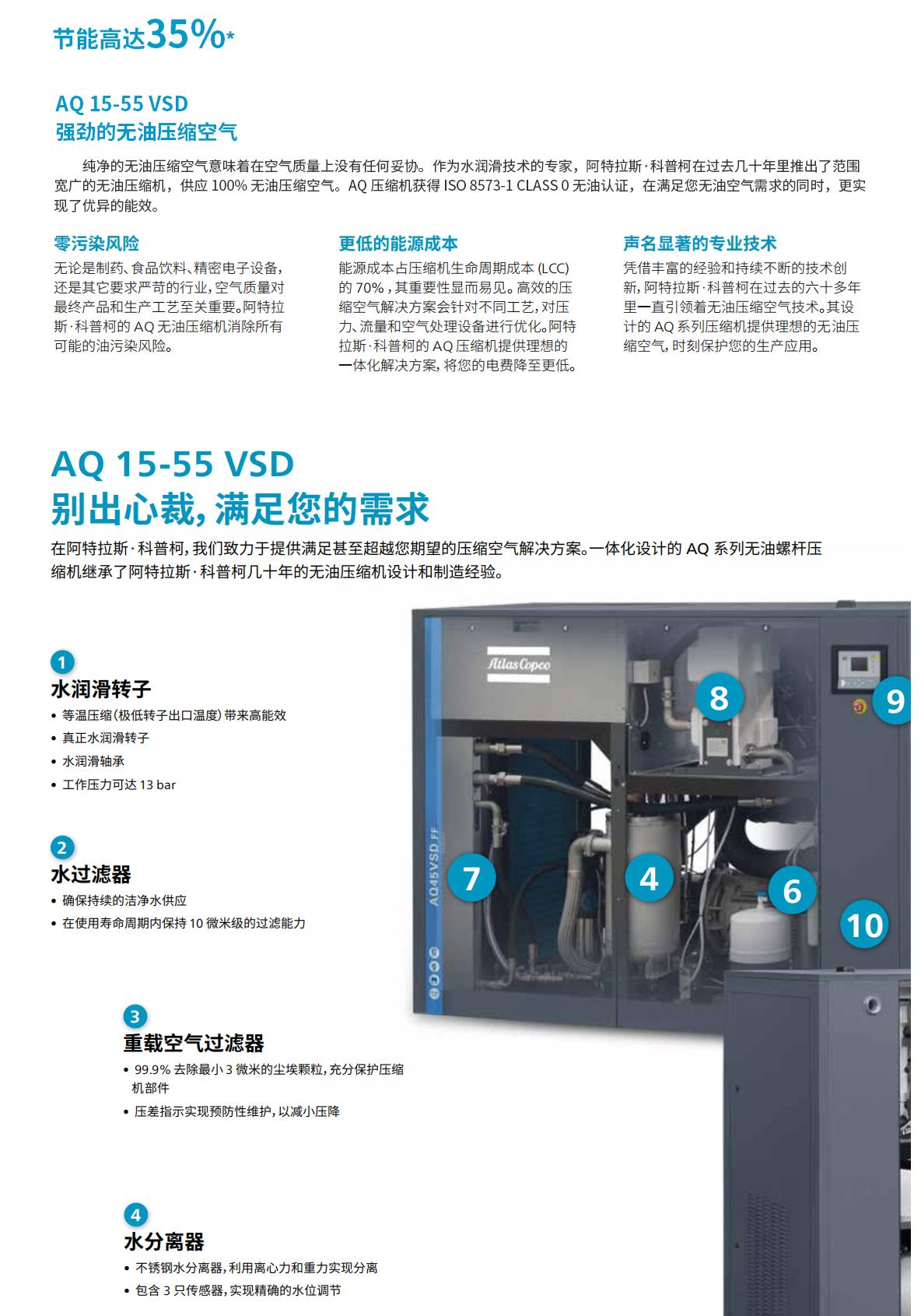 节能高达35%*

AQ 15-55 VSD
强劲的无油压缩空气

纯净的无油压缩空气意味着在空气质量上没有任何妥协。作为水润滑技术的专家，阿特拉斯·科普柯在过去几十年里推出了范围宽广的无油压缩机，供应 100% 无油压缩空气。AQ 压缩机获得 ISO 8573-1 CLASS 0 无油认证，在满足您无油空气需求的同时，更实现了优异的能效。

零污染风险
无论是制药、食品饮料、精密电子设备，还是其它要求严苛的行业，空气质量对最终产品和生产工艺至关重要。阿特拉斯·科普柯的 AQ 无油压缩机消除所有可能的油污染风险。

更低的能源成本
能源成本占压缩机生命周期成本 (LCC) 的 70%，其重要性显而易见。高效的压缩空气解决方案会针对不同工艺，对压力、流量和空气处理设备进行优化。阿特拉斯·科普柯的 AQ 压缩机提供理想的一体化解决方案，将您的电费降至更低。

声名显著的专业技术
凭借丰富的经验和持续不断的技术创新，阿特拉斯·科普柯在过去的六十多年里一直引领着无油压缩空气技术。其设计的 AQ 系列压缩机提供理想的无油压缩空气，时刻保护您的生产应用。

AQ 15-55 VSD
别出心裁，满足您的需求

在阿特拉斯·科普柯，我们致力于提供满足甚至超越您期望的压缩空气解决方案。一体化设计的 AQ 系列无油螺杆压缩机继承了阿特拉斯·科普柯几十年的无油压缩机设计和制造经验。

1
水润滑转子
• 等温压缩（极低转子出口温度）带来高能效
• 真正水润滑转子
• 水润滑轴承
• 工作压力可达 13 bar

2
水过滤器
• 确保持续的洁净水供应
• 在使用寿命周期内保持 10 微米级的过滤能力

3
重载空气过滤器
• 99.9% 去除最小 3 微米的尘埃颗粒，充分保护压缩机部件
• 压差指示实现预防性维护，以减小压降

4
水分离器
• 不锈钢水分离器，利用离心力和重力实现分离
• 包含 3 只传感器，实现精确的水位调节

Atlas Copco
AQ45VSD FF
8
9
7
4
6
10